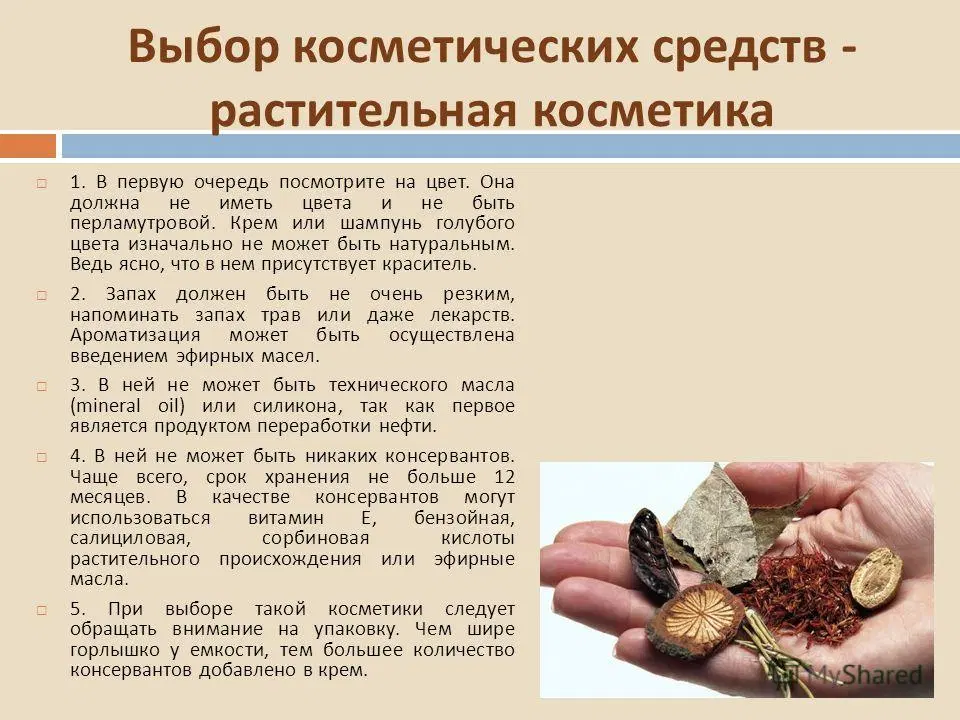 Выбор косметических средств - растительная косметика

1. В первую очередь посмотрите на цвет. Она должна не иметь цвета и не быть перламутровой. Крем или шампунь голубого цвета изначально не может быть натуральным. Ведь ясно, что в нем присутствует краситель.

2. Запах должен быть не очень резким, напоминать запах трав или даже лекарств. Ароматизация может быть осуществлена введением эфирных масел.

3. В ней не может быть технического масла (mineral oil) или силикона, так как первое является продуктом переработки нефти.

4. В ней не может быть никаких консервантов. Чаще всего, срок хранения не больше 12 месяцев. В качестве консервантов могут использоваться витамин Е, бензойная, салициловая, сорбиновая кислоты растительного происхождения или эфирные масла.

5. При выборе такой косметики следует обращать внимание на упаковку. Чем шире горлышко у емкости, тем большее количество консервантов добавлено в крем.

MyShared